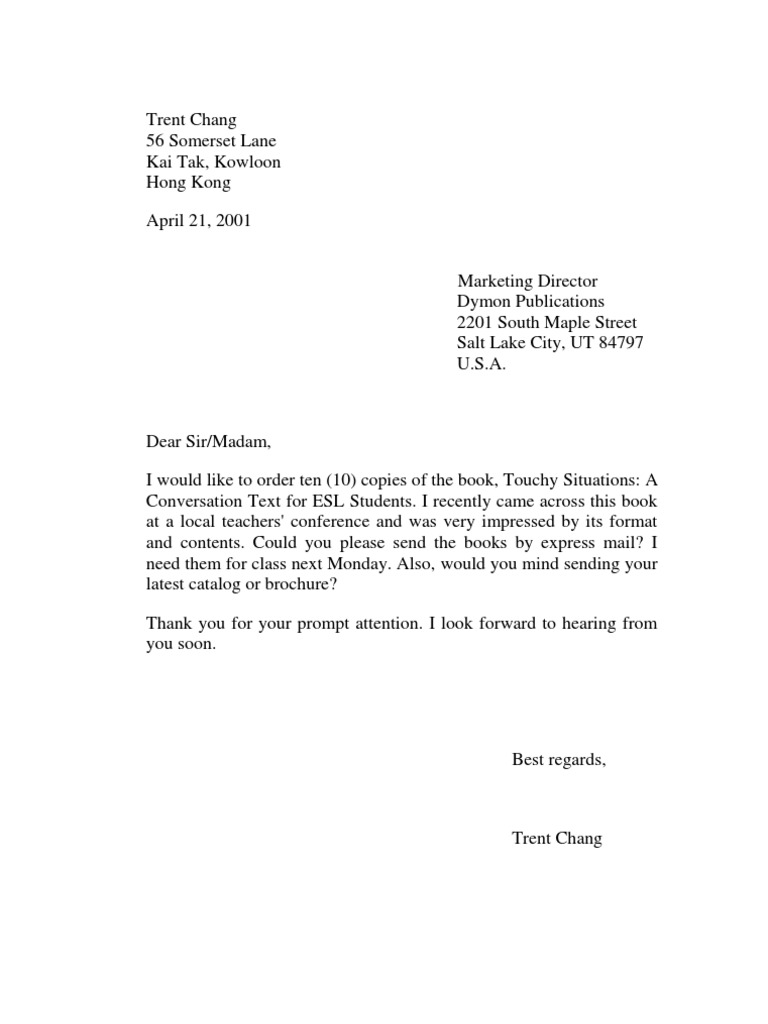 Trent Chang
56 Somerset Lane
Kai Tak, Kowloon
Hong Kong

April 21, 2001

Marketing Director
Dymon Publications
2201 South Maple Street
Salt Lake City, UT 84797
U.S.A.

Dear Sir/Madam,

I would like to order ten (10) copies of the book, Touchy Situations: A Conversation Text for ESL Students. I recently came across this book at a local teachers' conference and was very impressed by its format and contents. Could you please send the books by express mail? I need them for class next Monday. Also, would you mind sending your latest catalog or brochure?

Thank you for your prompt attention. I look forward to hearing from you soon.

Best regards,

Trent Chang